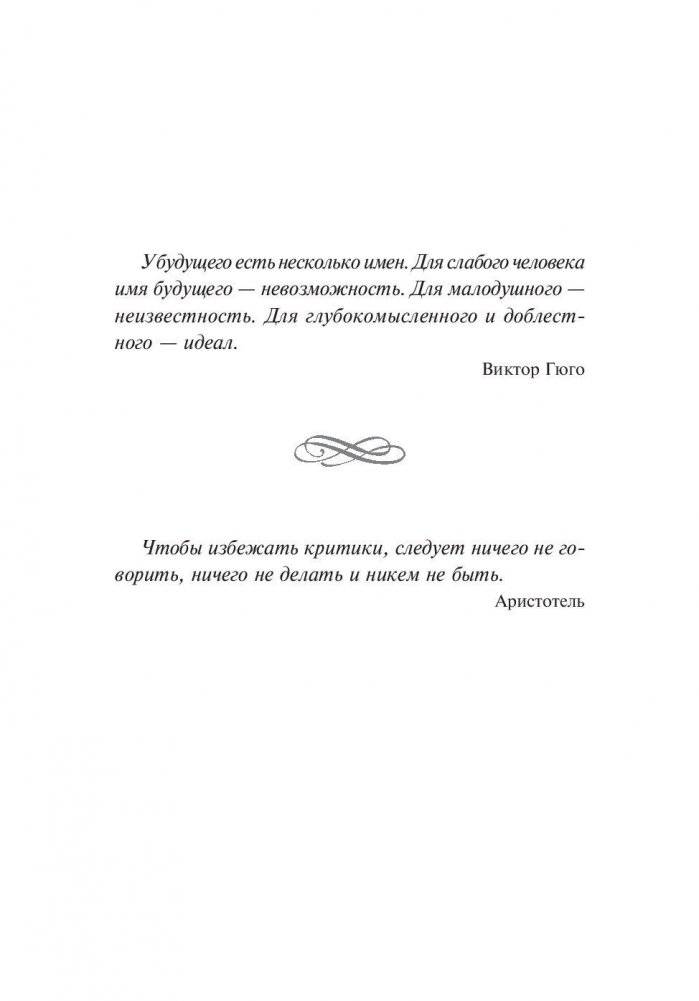 У будущего есть несколько имен. Для слабого человека имя будущего — невозможность. Для малодушного — неизвестность. Для глубокомысленного и доблестного — идеал.

Виктор Гюго

Чтобы избежать критики, следует ничего не говорить, ничего не делать и никем не быть.

Аристотель